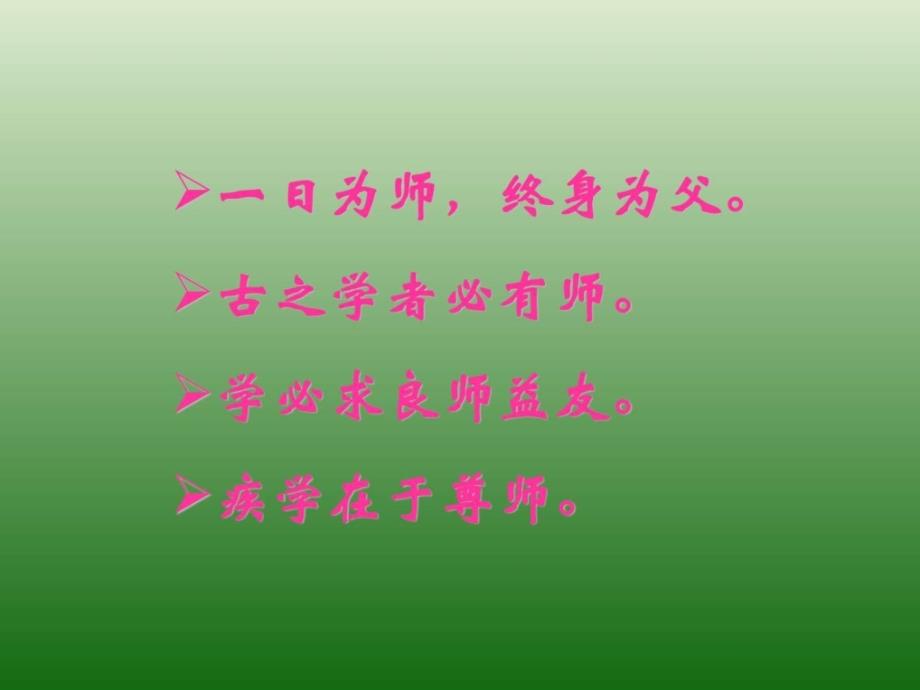 ➢一日为师，终身为父。

➢古之学者必有师。

➢学必求良师益友。

➢疾学在于尊师。